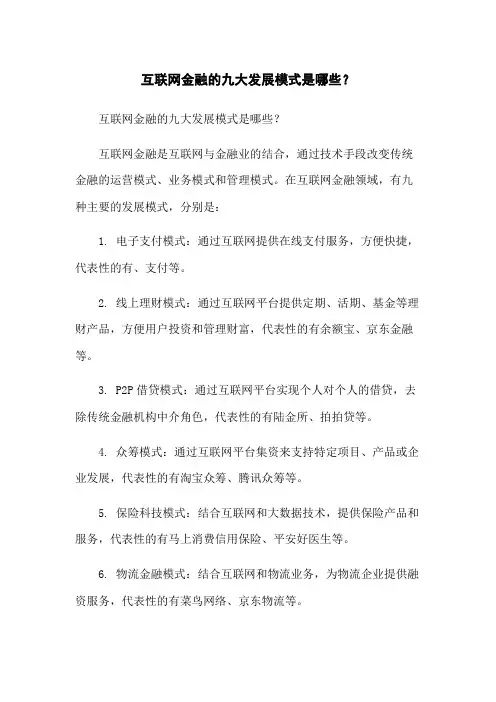 互联网金融的九大发展模式是哪些？

互联网金融的九大发展模式是哪些？

互联网金融是互联网与金融业的结合，通过技术手段改变传统金融的运营模式、业务模式和管理模式。在互联网金融领域，有九种主要的发展模式，分别是：

1. 电子支付模式：通过互联网提供在线支付服务，方便快捷，代表性的有、支付等。

2. 线上理财模式：通过互联网平台提供定期、活期、基金等理财产品，方便用户投资和管理财富，代表性的有余额宝、京东金融等。

3. P2P 借贷模式：通过互联网平台实现个人对个人的借贷，去除传统金融机构中介角色，代表性的有陆金所、拍拍贷等。

4. 众筹模式：通过互联网平台集资来支持特定项目、产品或企业发展，代表性的有淘宝众筹、腾讯众筹等。

5. 保险科技模式：结合互联网和大数据技术，提供保险产品和服务，代表性的有马上消费信用保险、平安好医生等。

6. 物流金融模式：结合互联网和物流业务，为物流企业提供融资服务，代表性的有菜鸟网络、京东物流等。